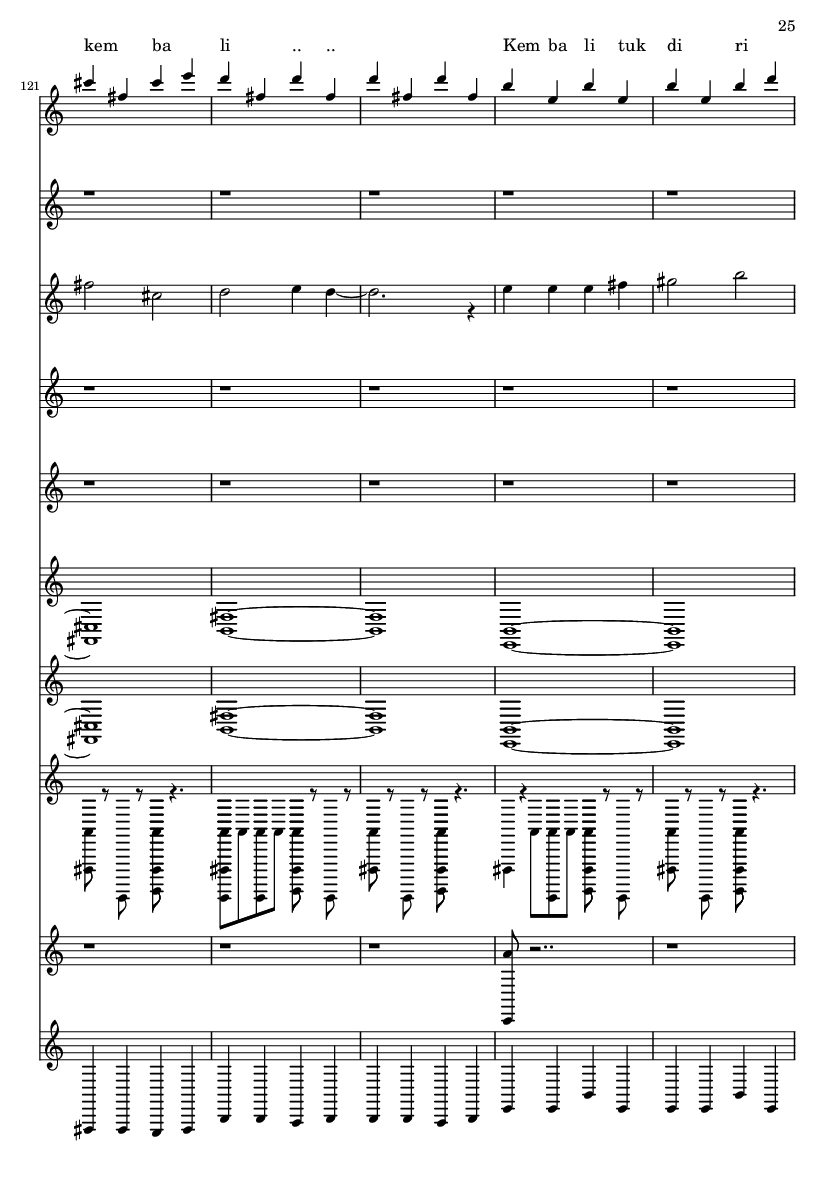 25

kem ba li .. .. Kem ba li tuk di ri

121